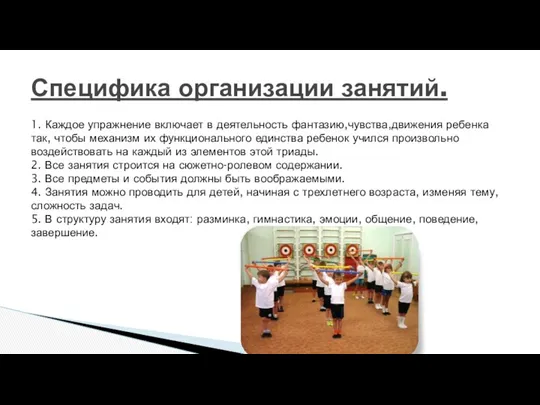 Специфика организации занятий.

1. Каждое упражнение включает в деятельность фантазию,чувства,движения ребенка так, чтобы механизм их функционального единства ребенок учился произвольно воздействовать на каждый из элементов этой триады.
2. Все занятия строится на сюжетно-ролевом содержании.
3. Все предметы и события должны быть воображаемыми.
4. Занятия можно проводить для детей, начиная с трехлетнего возраста, изменяя тему, сложность задач.
5. В структуру занятия входят: разминка, гимнастика, эмоции, общение, поведение, завершение.